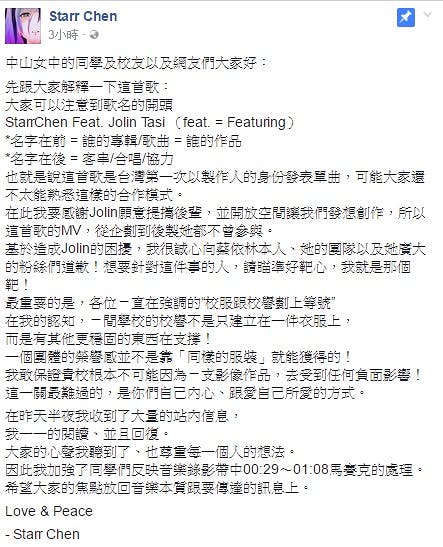 Starr Chen
3小時 ·

中山女中的同學及校友以及網友們大家好：

先跟大家解釋一下這首歌：
大家可以注意到歌名的開頭
StarrChen Feat. Jolin Tasi （feat. = Featuring）
*名字在前 = 誰的專輯/歌曲 = 誰的作品
*名字在後 = 客串/合唱/協力
也就是說這首歌是台灣第一次以製作人的身份發表單曲，可能大家還不太能熟悉這樣的合作模式。
在此我要感謝Jolin願意提攜後輩，並開放空間讓我們發想創作，所以這首歌的MV，從企劃到後製她都不曾參與。
基於造成Jolin的困擾，我很誠心向蔡依林本人、她的團隊以及她廣大的粉絲們道歉！想要針對這件事的人，請瞄準好靶心，我就是那個靶！
最重要的是，各位一直在強調的"校服跟校譽劃上等號"
在我的認知，一間學校的校譽不是只建立在一件衣服上，
而是有其他更穩固的東西在支撐！
一個團體的榮譽感並不是靠「同樣的服裝」就能獲得的！
我敢保證貴校根本不可能因為一支影像作品，去受到任何負面影響！
這一關最難過的，是你們自己內心、跟愛自己所愛的方式。

在昨天半夜我收到了大量的站內信息，
我一一的閱讀、並且回復。
大家的心聲我聽到了、也尊重每一個人的想法。
因此我加強了同學們反映音樂錄影帶中00:29～01:08馬賽克的處理。
希望大家的焦點放回音樂本質跟要傳達的訊息上。

Love & Peace

- Starr Chen